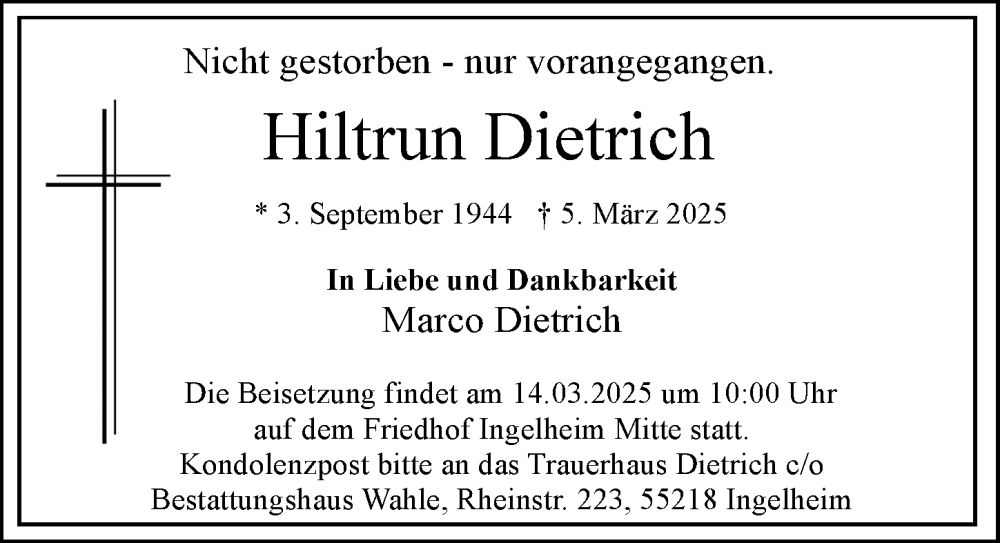 Nicht gestorben - nur vorangegangen.

Hiltrun Dietrich

* 3. September 1944 † 5. März 2025

In Liebe und Dankbarkeit
Marco Dietrich

Die Beisetzung findet am 14.03.2025 um 10:00 Uhr
auf dem Friedhof Ingelheim Mitte statt.
Kondolenzpost bitte an das Trauerhaus Dietrich c/o
Bestattungshaus Wahle, Rheinstr. 223, 55218 Ingelheim